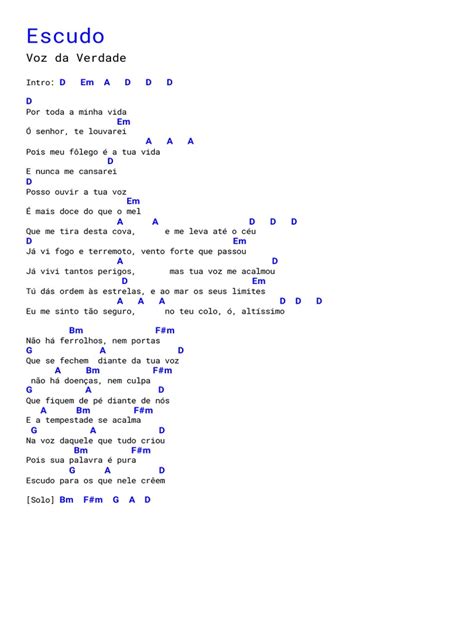 Escudo
Voz da Verdade

Intro: D Em A D D D

D
Por toda a minha vida
Em
Ó senhor, te louvarei
A A A
Pois meu fôlego é a tua vida
D
E nunca me cansarei
D
Posso ouvir a tua voz
Em
É mais doce do que o mel
A A D D D
Que me tira desta cova, e me leva até o céu
D Em
Já vi fogo e terremoto, vento forte que passou
A D
Já vivi tantos perigos, mas tua voz me acalmou
D Em
Tú dás ordem às estrelas, e ao mar os seus limites
A A A D D D
Eu me sinto tão seguro, no teu colo, ó, altíssimo

Bm F#m
Não há ferrolhos, nem portas
G A D
Que se fechem diante da tua voz
A Bm F#m
não há doenças, nem culpa
G A D
Que fiquem de pé diante de nós
A Bm F#m
E a tempestade se acalma
G A D
Na voz daquele que tudo criou
Bm F#m
Pois sua palavra é pura
G A D
Escudo para os que nele crêem

[Solo] Bm F#m G A D